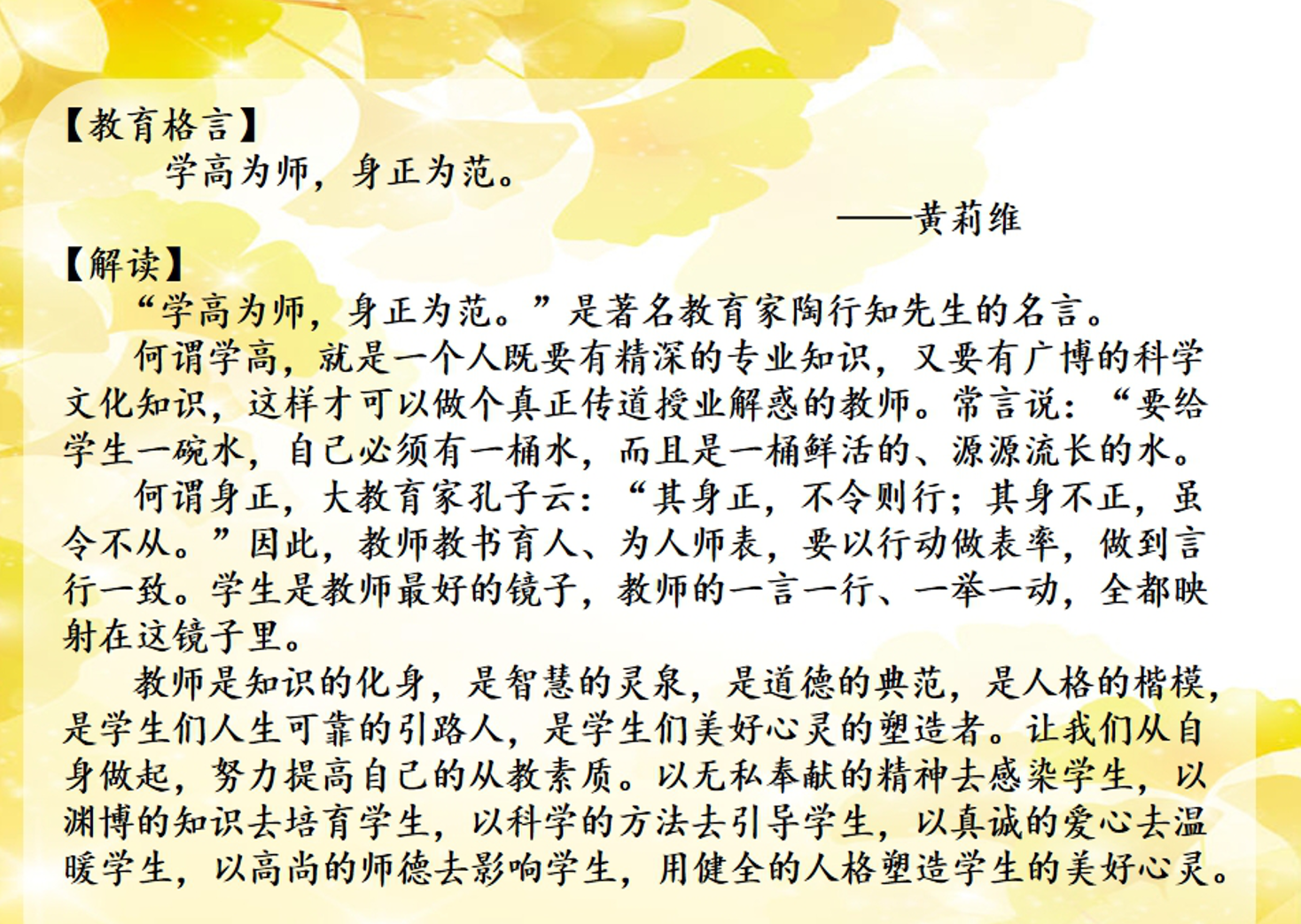 【教育格言】

学高为师，身正为范。

——黄莉维

【解读】

“学高为师，身正为范。”是著名教育家陶行知先生的名言。

何谓学高，就是一个人既要有精深的专业知识，又要有广博的科学文化知识，这样才可以做个真正传道授业解惑的教师。常言说：“要给学生一碗水，自己必须有一桶水，而且是一桶鲜活的、源源流长的水。

何谓身正，大教育家孔子云：“其身正，不令则行；其身不正，虽令不从。”因此，教师教书育人、为人师表，要以行动做表率，做到言行一致。学生是教师最好的镜子，教师的一言一行、一举一动，全都映射在这镜子里。

教师是知识的化身，是智慧的灵泉，是道德的典范，是人格的楷模，是学生们人生可靠的引路人，是学生们美好心灵的塑造者。让我们从自身做起，努力提高自己的从教素质。以无私奉献的精神去感染学生，以渊博的知识去培育学生，以科学的方法去引导学生，以真诚的爱心去温暖学生，以高尚的师德去影响学生，用健全的人格塑造学生的美好心灵。